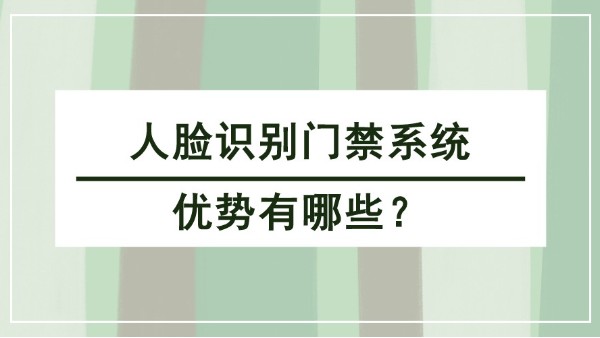 人脸识别门禁系统

优势有哪些？